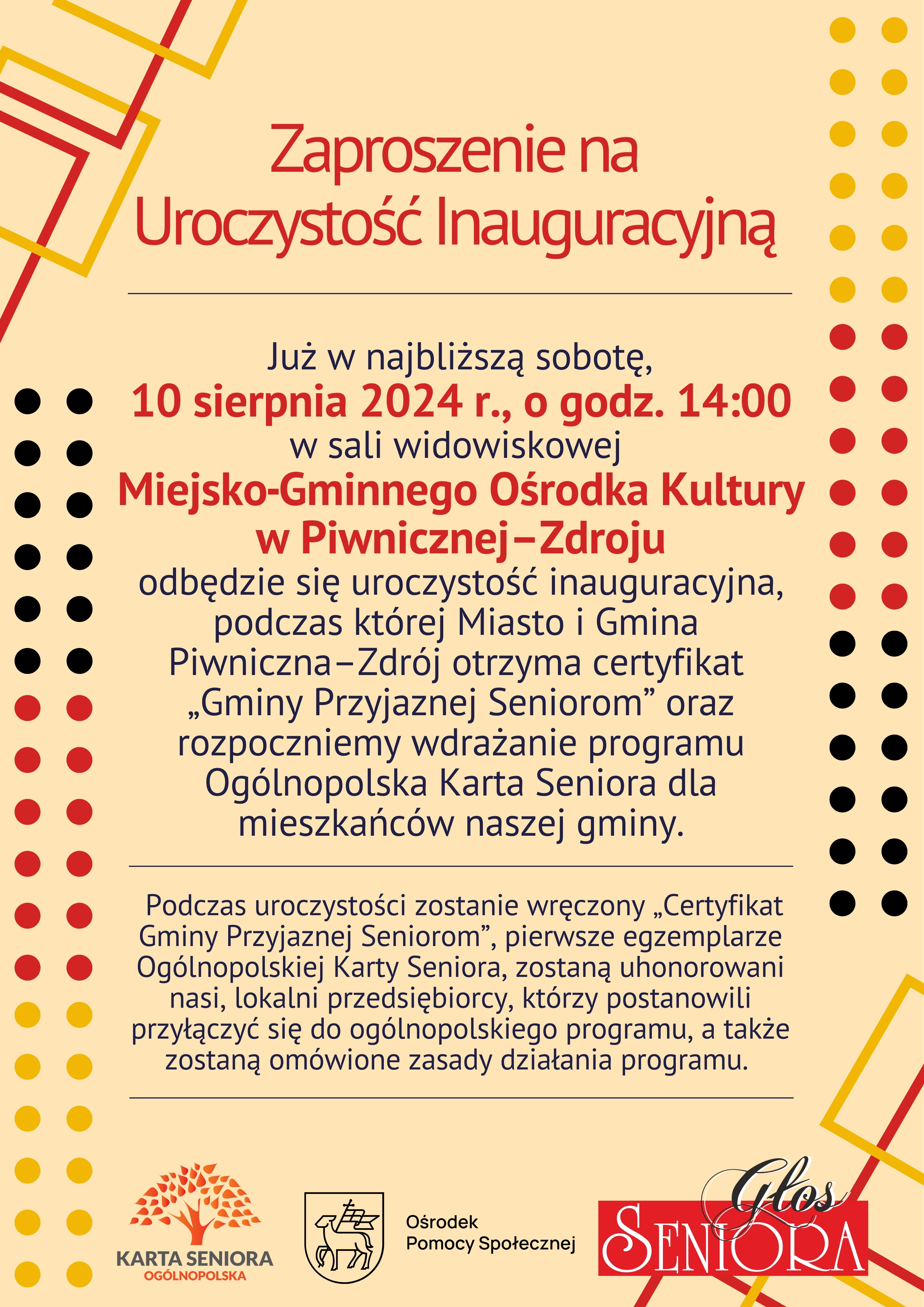 Zaproszenie na Uroczystość Inauguracyjną

Już w najbliższą sobotę,
10 sierpnia 2024 r., o godz. 14:00
w sali widowiskowej
Miejsko-Gminnego Ośrodka Kultury w Piwnicznej–Zdroju
odbędzie się uroczystość inauguracyjna, podczas której Miasto i Gmina Piwniczna–Zdrój otrzyma certyfikat „Gminy Przyjaznej Seniorom” oraz rozpoczniemy wdrażanie programu Ogólnopolska Karta Seniora dla mieszkańców naszej gminy.

Podczas uroczystości zostanie wręczony „Certyfikat Gminy Przyjaznej Seniorom”, pierwsze egzemplarze Ogólnopolskiej Karty Seniora, zostaną uhonorowani nasi, lokalni przedsiębiorcy, którzy postanowili przyłączyć się do ogólnopolskiego programu, a także zostaną omówione zasady działania programu.

KARTA SENIORA
OGÓLNOPOLSKA

Ośrodek
Pomocy Społecznej

Głos
SENIORA